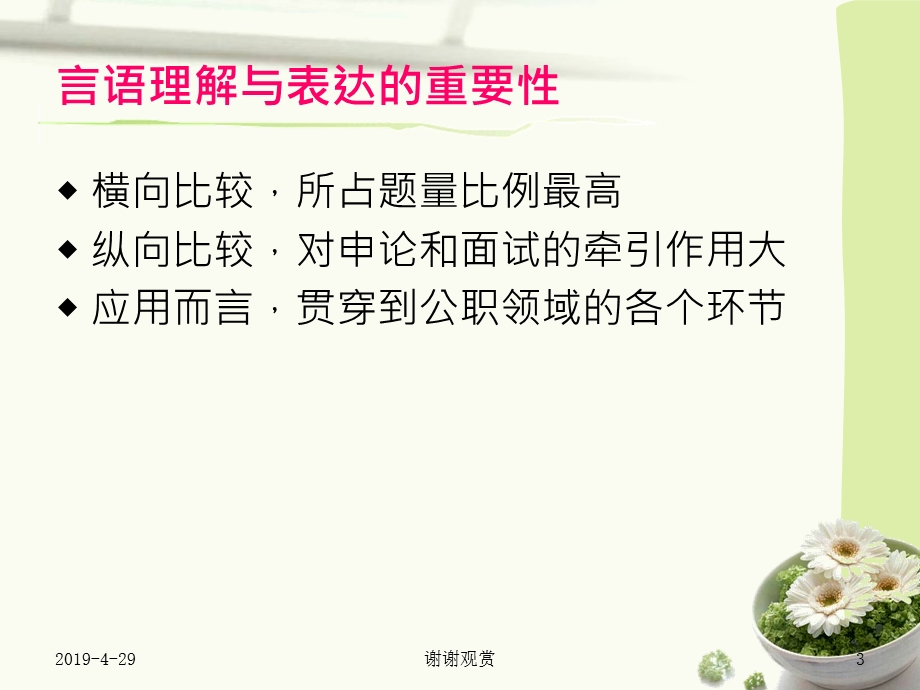 言语理解与表达的重要性

◆ 横向比较，所占题量比例最高
◆ 纵向比较，对申论和面试的牵引作用大
◆ 应用而言，贯穿到公职领域的各个环节

2019-4-29

谢谢观赏

3